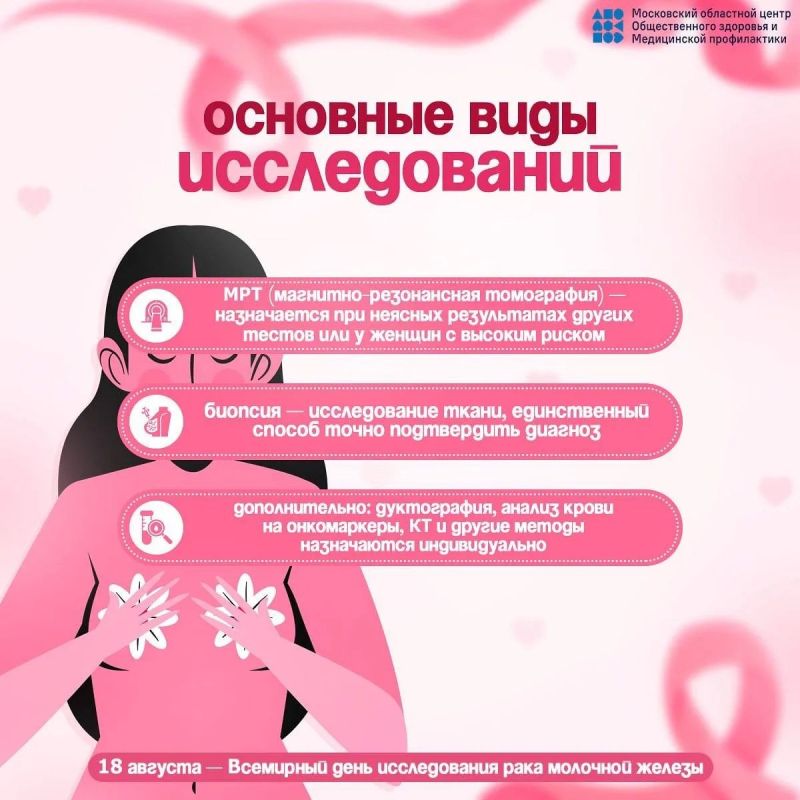 Московский областной центр
Общественного здоровья и
Медицинской профилактики

основные виды
исследований

МРТ (магнитно-резонансная томография) — назначается при неясных результатах других тестов или у женщин с высоким риском

биопсия — исследование ткани, единственный способ точно подтвердить диагноз

дополнительно: дуктография, анализ крови на онкомаркеры, КТ и другие методы назначаются индивидуально

18 августа — Всемирный день исследования рака молочной железы